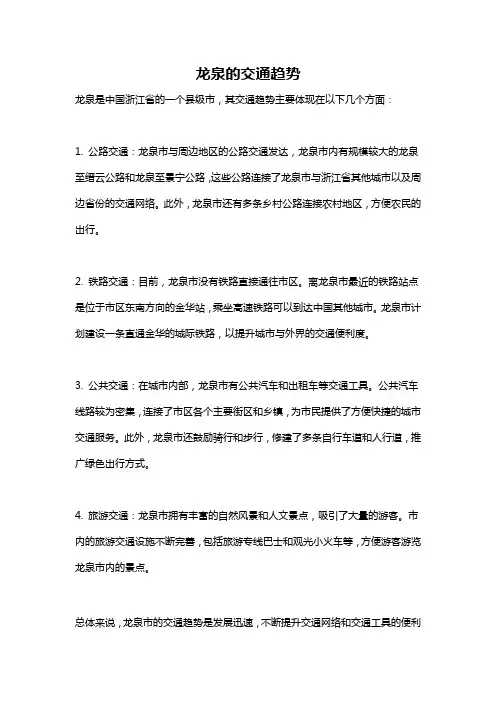 龙泉的交通趋势

龙泉是中国浙江省的一个县级市，其交通趋势主要体现在以下几个方面：

1. 公路交通：龙泉市与周边地区的公路交通发达，龙泉市内有规模较大的龙泉至缙云公路和龙泉至景宁公路，这些公路连接了龙泉市与浙江省其他城市以及周边省份的交通网络。此外，龙泉市还有多条乡村公路连接农村地区，方便农民的出行。

2. 铁路交通：目前，龙泉市没有铁路直接通往市区。离龙泉市最近的铁路站点是位于市区东南方向的金华站，乘坐高速铁路可以到达中国其他城市。龙泉市计划建设一条直通金华的城际铁路，以提升城市与外界的交通便利度。

3. 公共交通：在城市内部，龙泉市有公共汽车和出租车等交通工具。公共汽车线路较为密集，连接了市区各个主要街区和乡镇，为市民提供了方便快捷的城市交通服务。此外，龙泉市还鼓励骑行和步行，修建了多条自行车道和人行道，推广绿色出行方式。

4. 旅游交通：龙泉市拥有丰富的自然风景和人文景点，吸引了大量的游客。市内的旅游交通设施不断完善，包括旅游专线巴士和观光小火车等，方便游客游览龙泉市内的景点。

总体来说，龙泉市的交通趋势是发展迅速，不断提升交通网络和交通工具的便利